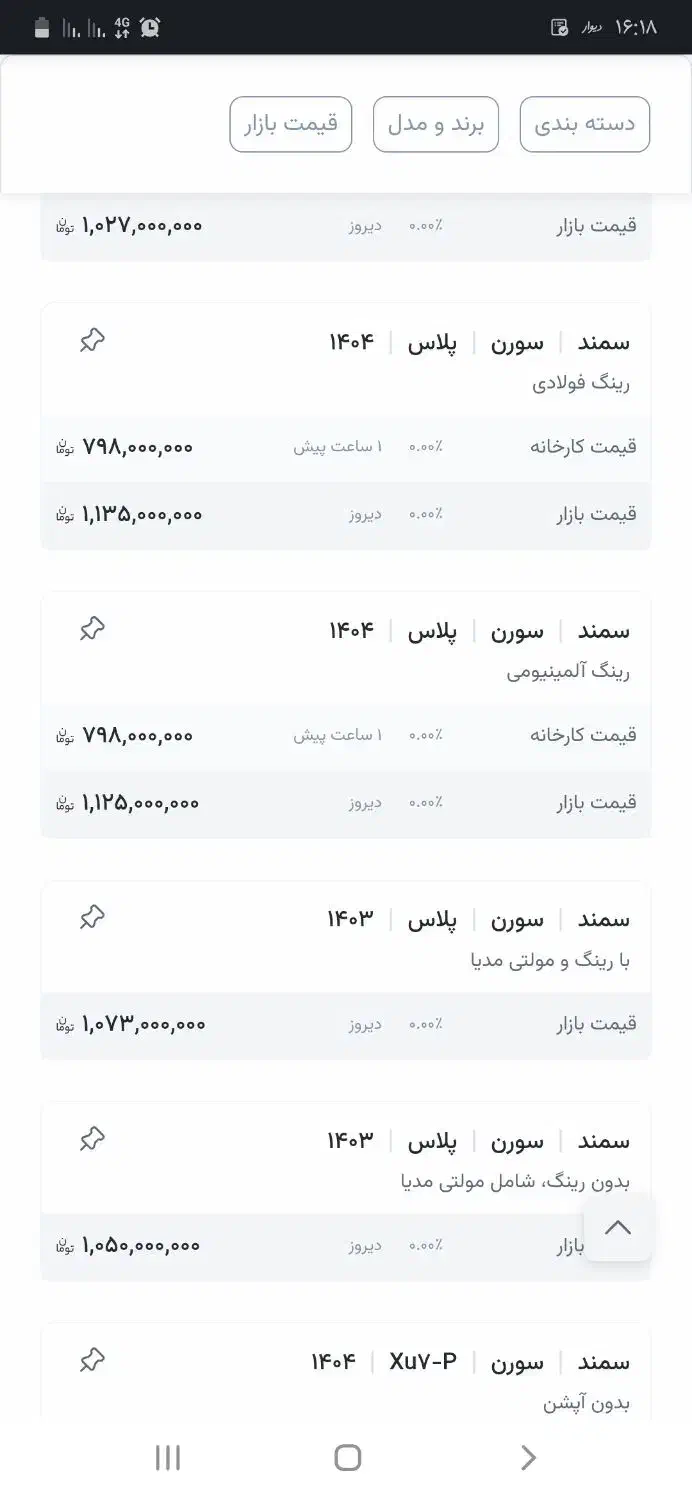 ۱۶:۱۸ دیوار 4G

دسته بندی
برند و مدل
قیمت بازار

قیمت بازار ۰.۰۰٪ دیروز ۱,۰۲۷,۰۰۰,۰۰۰ تومان

سمند | سورن | پلاس | ۱۴۰۴
رینگ فولادی
قیمت کارخانه ۰.۰۰٪ ۱ ساعت پیش ۷۹۸,۰۰۰,۰۰۰ تومان
قیمت بازار ۰.۰۰٪ دیروز ۱,۱۳۵,۰۰۰,۰۰۰ تومان

سمند | سورن | پلاس | ۱۴۰۴
رینگ آلمینیومی
قیمت کارخانه ۰.۰۰٪ ۱ ساعت پیش ۷۹۸,۰۰۰,۰۰۰ تومان
قیمت بازار ۰.۰۰٪ دیروز ۱,۱۲۵,۰۰۰,۰۰۰ تومان

سمند | سورن | پلاس | ۱۴۰۳
با رینگ و مولتی مدیا
قیمت بازار ۰.۰۰٪ دیروز ۱,۰۷۳,۰۰۰,۰۰۰ تومان

سمند | سورن | پلاس | ۱۴۰۳
بدون رینگ، شامل مولتی مدیا
بازار ۰.۰۰٪ دیروز ۱,۰۵۰,۰۰۰,۰۰۰ تومان

سمند | سورن | XU۷-P | ۱۴۰۴
بدون آپشن